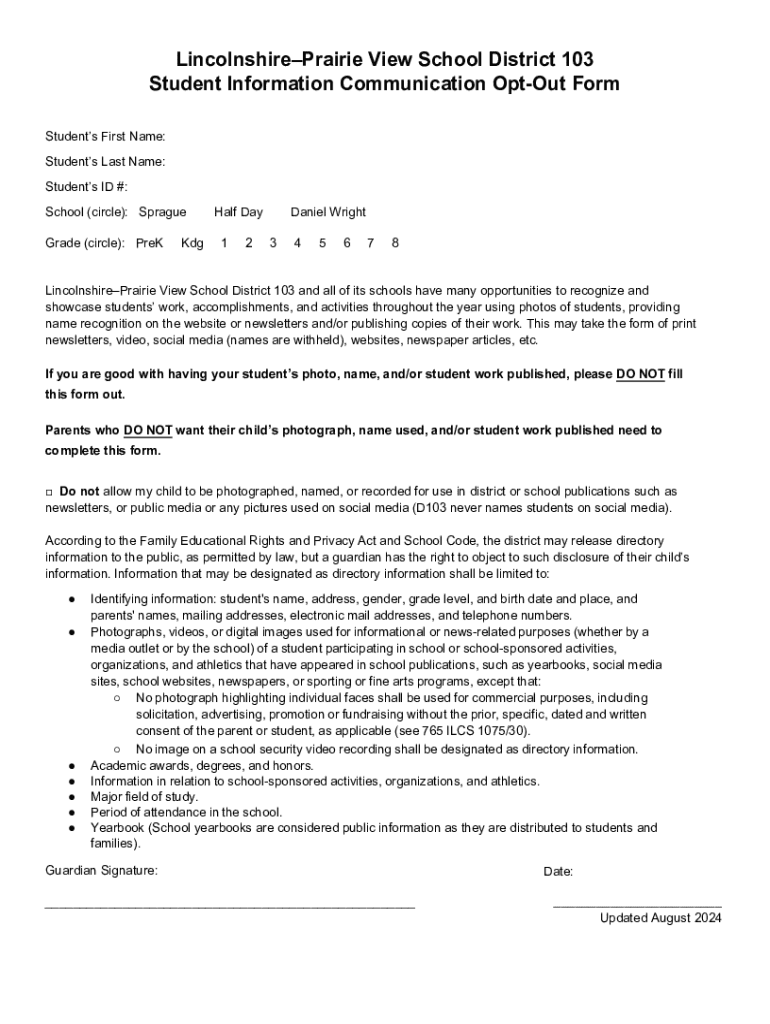 Lincolnshire–Prairie View School District 103
Student Information Communication Opt-Out Form

Student's First Name:

Student's Last Name:

Student's ID #:

School (circle): Sprague Half Day Daniel Wright

Grade (circle): PreK Kdg 1 2 3 4 5 6 7 8

Lincolnshire–Prairie View School District 103 and all of its schools have many opportunities to recognize and showcase students' work, accomplishments, and activities throughout the year using photos of students, providing name recognition on the website or newsletters and/or publishing copies of their work. This may take the form of print newsletters, video, social media (names are withheld), websites, newspaper articles, etc.

If you are good with having your student's photo, name, and/or student work published, please DO NOT fill this form out.

Parents who DO NOT want their child's photograph, name used, and/or student work published need to complete this form.

□ Do not allow my child to be photographed, named, or recorded for use in district or school publications such as newsletters, or public media or any pictures used on social media (D103 never names students on social media).

According to the Family Educational Rights and Privacy Act and School Code, the district may release directory information to the public, as permitted by law, but a guardian has the right to object to such disclosure of their child's information. Information that may be designated as directory information shall be limited to:

● Identifying information: student's name, address, gender, grade level, and birth date and place, and parents' names, mailing addresses, electronic mail addresses, and telephone numbers.
● Photographs, videos, or digital images used for informational or news-related purposes (whether by a media outlet or by the school) of a student participating in school or school-sponsored activities, organizations, and athletics that have appeared in school publications, such as yearbooks, social media sites, school websites, newspapers, or sporting or fine arts programs, except that:
○ No photograph highlighting individual faces shall be used for commercial purposes, including solicitation, advertising, promotion or fundraising without the prior, specific, dated and written consent of the parent or student, as applicable (see 765 ILCS 1075/30).
○ No image on a school security video recording shall be designated as directory information.
● Academic awards, degrees, and honors.
● Information in relation to school-sponsored activities, organizations, and athletics.
● Major field of study.
● Period of attendance in the school.
● Yearbook (School yearbooks are considered public information as they are distributed to students and families).

Guardian Signature: Date:

Updated August 2024